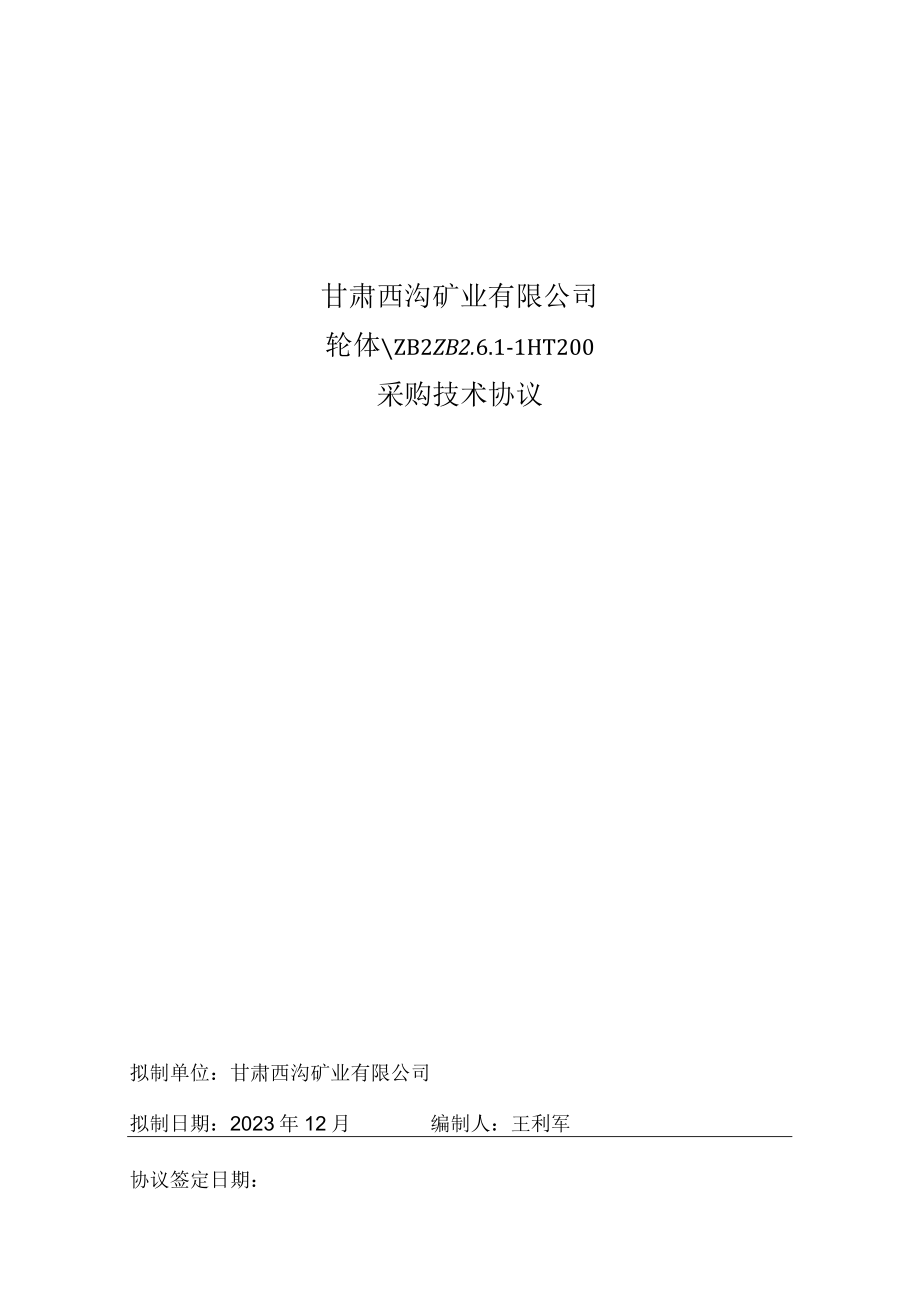 甘肃西沟矿业有限公司

轮体\ZB2ZB2.6.1-1HT200

采购技术协议

拟制单位：甘肃西沟矿业有限公司

拟制日期：2023年12月　　　编制人：王利军

协议签定日期：